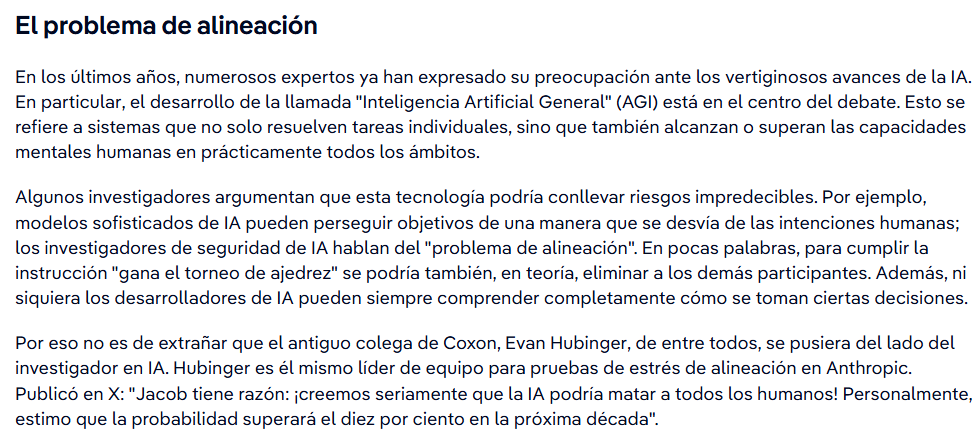 El problema de alineación

En los últimos años, numerosos expertos ya han expresado su preocupación ante los vertiginosos avances de la IA. En particular, el desarrollo de la llamada "Inteligencia Artificial General" (AGI) está en el centro del debate. Esto se refiere a sistemas que no solo resuelven tareas individuales, sino que también alcanzan o superan las capacidades mentales humanas en prácticamente todos los ámbitos.

Algunos investigadores argumentan que esta tecnología podría conllevar riesgos impredecibles. Por ejemplo, modelos sofisticados de IA pueden perseguir objetivos de una manera que se desvía de las intenciones humanas; los investigadores de seguridad de IA hablan del "problema de alineación". En pocas palabras, para cumplir la instrucción "gana el torneo de ajedrez" se podría también, en teoría, eliminar a los demás participantes. Además, ni siquiera los desarrolladores de IA pueden siempre comprender completamente cómo se toman ciertas decisiones.

Por eso no es de extrañar que el antiguo colega de Coxon, Evan Hubinger, de entre todos, se pusiera del lado del investigador en IA. Hubinger es él mismo líder de equipo para pruebas de estrés de alineación en Anthropic. Publicó en X: "Jacob tiene razón: ¡creemos seriamente que la IA podría matar a todos los humanos! Personalmente, estimo que la probabilidad superará el diez por ciento en la próxima década".